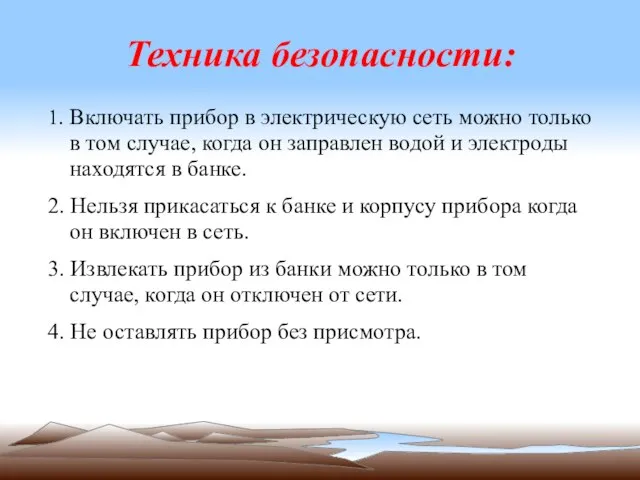 Техника безопасности:

1. Включать прибор в электрическую сеть можно только в том случае, когда он заправлен водой и электроды находятся в банке.

2. Нельзя прикасаться к банке и корпусу прибора когда он включен в сеть.

3. Извлекать прибор из банки можно только в том случае, когда он отключен от сети.

4. Не оставлять прибор без присмотра.